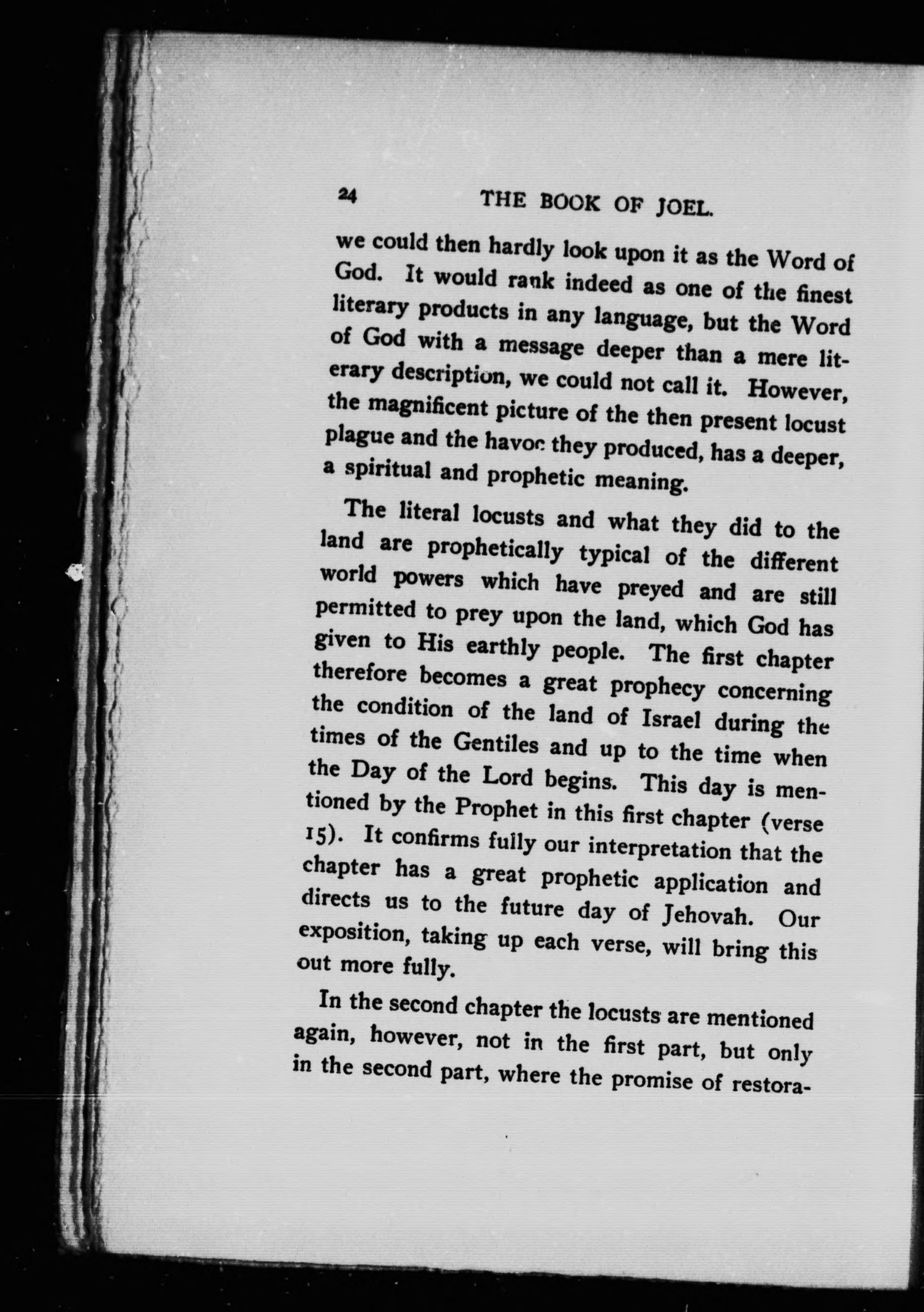 24 THE BOOK OF JOEL.

we could then hardly look upon it as the Word of God. It would rank indeed as one of the finest literary products in any language, but the Word of God with a message deeper than a mere literary description, we could not call it. However, the magnificent picture of the then present locust plague and the havoc they produced, has a deeper, a spiritual and prophetic meaning.

The literal locusts and what they did to the land are prophetically typical of the different world powers which have preyed and are still permitted to prey upon the land, which God has given to His earthly people. The first chapter therefore becomes a great prophecy concerning the condition of the land of Israel during the times of the Gentiles and up to the time when the Day of the Lord begins. This day is mentioned by the Prophet in this first chapter (verse 15). It confirms fully our interpretation that the chapter has a great prophetic application and directs us to the future day of Jehovah. Our exposition, taking up each verse, will bring this out more fully.

In the second chapter the locusts are mentioned again, however, not in the first part, but only in the second part, where the promise of restora-